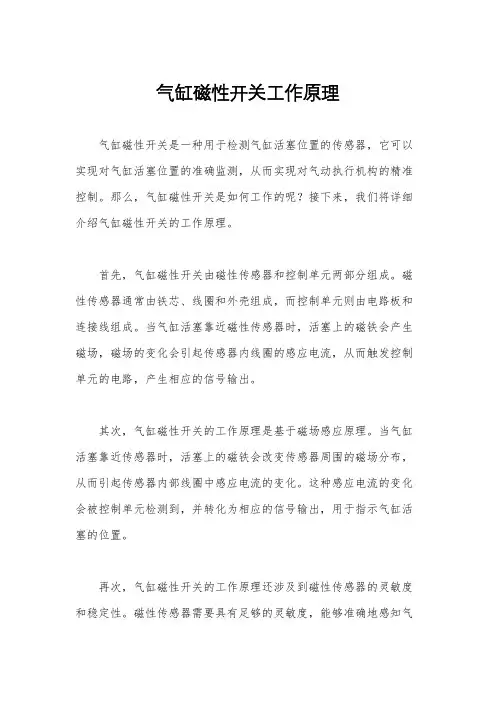 气缸磁性开关工作原理

气缸磁性开关是一种用于检测气缸活塞位置的传感器，它可以实现对气缸活塞位置的准确监测，从而实现对气动执行机构的精准控制。那么，气缸磁性开关是如何工作的呢？接下来，我们将详细介绍气缸磁性开关的工作原理。

首先，气缸磁性开关由磁性传感器和控制单元两部分组成。磁性传感器通常由铁芯、线圈和外壳组成，而控制单元则由电路板和连接线组成。当气缸活塞靠近磁性传感器时，活塞上的磁铁会产生磁场，磁场的变化会引起传感器内线圈的感应电流，从而触发控制单元的电路，产生相应的信号输出。

其次，气缸磁性开关的工作原理是基于磁场感应原理。当气缸活塞靠近传感器时，活塞上的磁铁会改变传感器周围的磁场分布，从而引起传感器内部线圈中感应电流的变化。这种感应电流的变化会被控制单元检测到，并转化为相应的信号输出，用于指示气缸活塞的位置。

再次，气缸磁性开关的工作原理还涉及到磁性传感器的灵敏度和稳定性。磁性传感器需要具有足够的灵敏度，能够准确地感知气